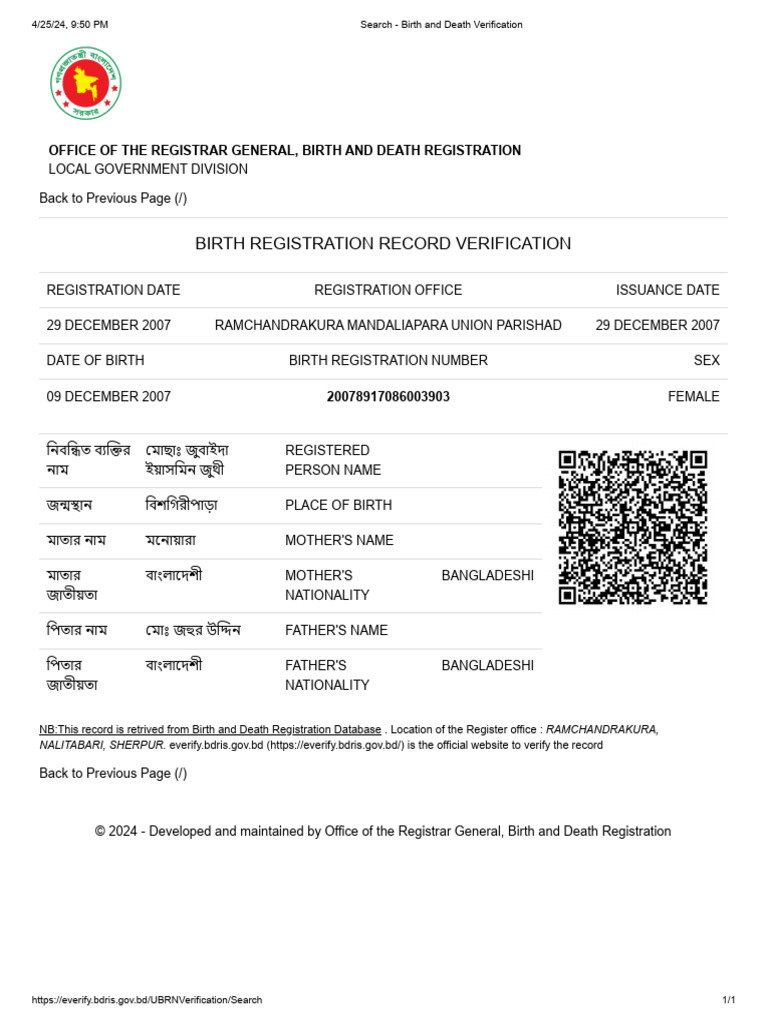 4/25/24, 9:50 PM Search - Birth and Death Verification

গণপ্রজাতন্ত্রী বাংলাদেশ সরকার

OFFICE OF THE REGISTRAR GENERAL, BIRTH AND DEATH REGISTRATION
LOCAL GOVERNMENT DIVISION

Back to Previous Page (/)

BIRTH REGISTRATION RECORD VERIFICATION

| REGISTRATION DATE | REGISTRATION OFFICE | ISSUANCE DATE |
|---|---|---|
| 29 DECEMBER 2007 | RAMCHANDRAKURA MANDALIAPARA UNION PARISHAD | 29 DECEMBER 2007 |
| DATE OF BIRTH | BIRTH REGISTRATION NUMBER | SEX |
| 09 DECEMBER 2007 | 20078917086003903 | FEMALE |

| নিবন্ধিত ব্যক্তির নাম | মোছাঃ জুবাইদা ইয়াসমিন জুথী | REGISTERED PERSON NAME | |
|---|---|---|---|
| জন্মস্থান | বিশগিরীপাড়া | PLACE OF BIRTH | |
| মাতার নাম | মনোয়ারা | MOTHER'S NAME | |
| মাতার জাতীয়তা | বাংলাদেশী | MOTHER'S NATIONALITY | BANGLADESHI |
| পিতার নাম | মোঃ জহুর উদ্দিন | FATHER'S NAME | |
| পিতার জাতীয়তা | বাংলাদেশী | FATHER'S NATIONALITY | BANGLADESHI |

NB:This record is retrived from Birth and Death Registration Database . Location of the Register office : RAMCHANDRAKURA, NALITABARI, SHERPUR. everify.bdris.gov.bd (https://everify.bdris.gov.bd/) is the official website to verify the record

Back to Previous Page (/)

© 2024 - Developed and maintained by Office of the Registrar General, Birth and Death Registration

https://everify.bdris.gov.bd/UBRNVerification/Search 1/1